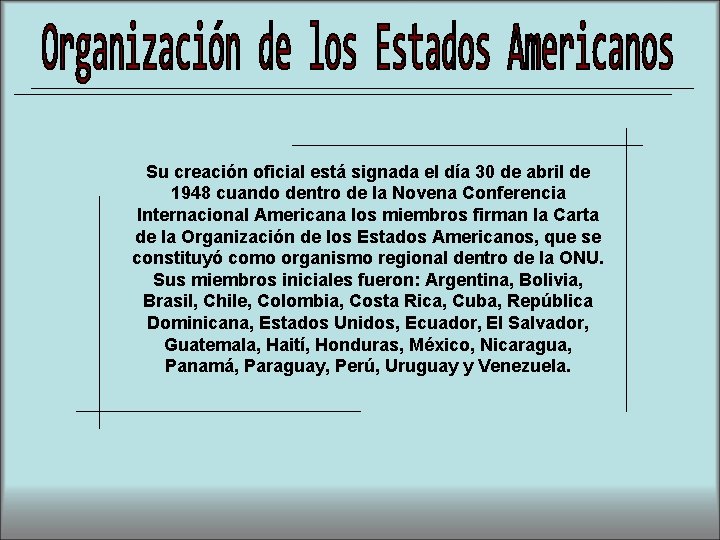 Organización de los Estados Americanos

Su creación oficial está signada el día 30 de abril de 1948 cuando dentro de la Novena Conferencia Internacional Americana los miembros firman la Carta de la Organización de los Estados Americanos, que se constituyó como organismo regional dentro de la ONU. Sus miembros iniciales fueron: Argentina, Bolivia, Brasil, Chile, Colombia, Costa Rica, Cuba, República Dominicana, Estados Unidos, Ecuador, El Salvador, Guatemala, Haití, Honduras, México, Nicaragua, Panamá, Paraguay, Perú, Uruguay y Venezuela.